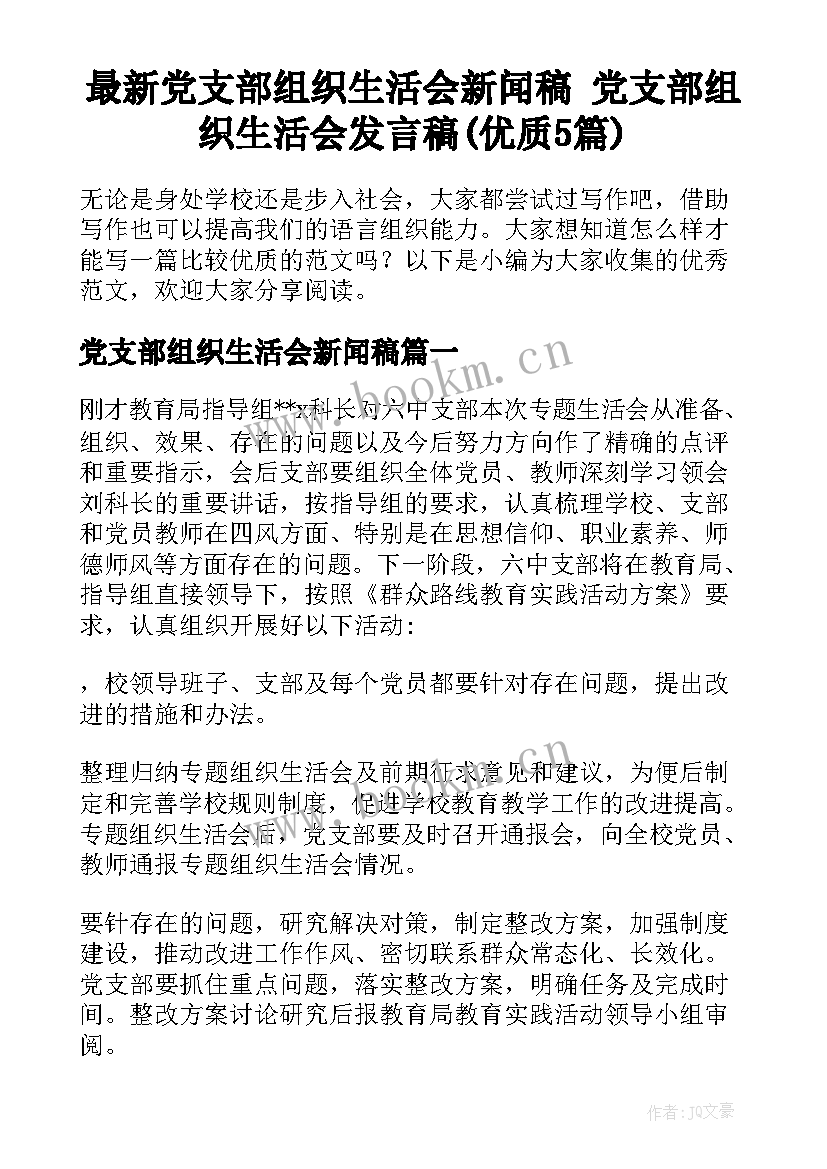 最新党支部组织生活会新闻稿 党支部组织生活会发言稿(优质5篇)

无论是身处学校还是步入社会，大家都尝试过写作吧，借助写作也可以提高我们的语言组织能力。大家想知道怎么样才能写一篇比较优质的范文吗？以下是小编为大家收集的优秀范文，欢迎大家分享阅读。

党支部组织生活会新闻稿篇一

刚才教育局指导组**x科长对六中支部本次专题生活会从准备、组织、效果、存在的问题以及今后努力方向作了精确的点评和重要指示，会后支部要组织全体党员、教师深刻学习领会刘科长的重要讲话，按指导组的要求，认真梳理学校、支部和党员教师在四风方面、特别是在思想信仰、职业素养、师德师风等方面存在的问题。下一阶段，六中支部将在教育局、指导组直接领导下，按照《群众路线教育实践活动方案》要求，认真组织开展好以下活动：

，校领导班子、支部及每个党员都要针对存在问题，提出改进的措施和办法。

整理归纳专题组织生活会及前期征求意见和建议，为便后制定和完善学校规则制度，促进学校教育教学工作的改进提高。专题组织生活会后，党支部要及时召开通报会，向全校党员、教师通报专题组织生活会情况。

要针存在的问题，研究解决对策，制定整改方案，加强制度建设，推动改进工作作风、密切联系群众常态化、长效化。党支部要抓住重点问题，落实整改方案，明确任务及完成时间。整改方案讨论研究后报教育局教育实践活动领导小组审阅。

www.bookm.cn

作者：JQ文豪